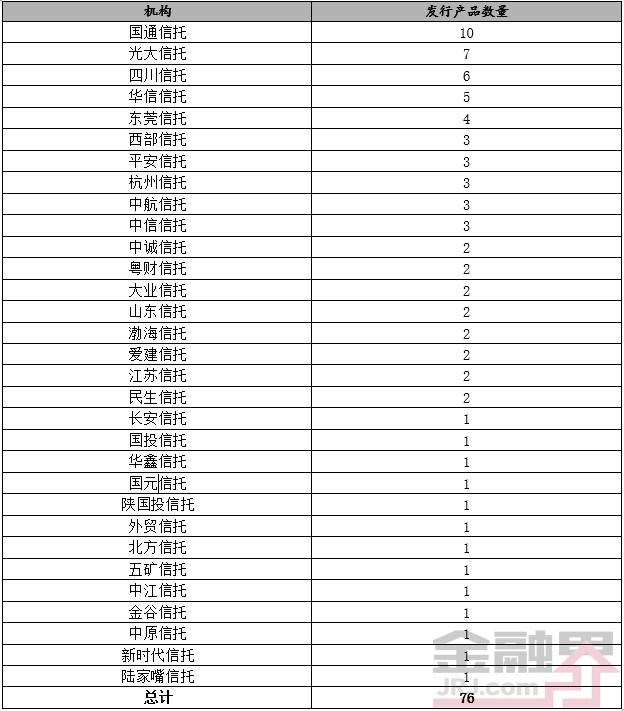 | 机构 | 发行产品数量 |
|---|---|
| 国通信托 | 10 |
| 光大信托 | 7 |
| 四川信托 | 6 |
| 华信信托 | 5 |
| 东莞信托 | 4 |
| 西部信托 | 3 |
| 平安信托 | 3 |
| 杭州信托 | 3 |
| 中航信托 | 3 |
| 中信信托 | 3 |
| 中诚信托 | 2 |
| 粤财信托 | 2 |
| 大业信托 | 2 |
| 山东信托 | 2 |
| 渤海信托 | 2 |
| 爱建信托 | 2 |
| 江苏信托 | 2 |
| 民生信托 | 2 |
| 长安信托 | 1 |
| 国投信托 | 1 |
| 华鑫信托 | 1 |
| 国元信托 | 1 |
| 陕国投信托 | 1 |
| 外贸信托 | 1 |
| 北方信托 | 1 |
| 五矿信托 | 1 |
| 中江信托 | 1 |
| 金谷信托 | 1 |
| 中原信托 | 1 |
| 新时代信托 | 1 |
| 陆家嘴信托 | 1 |
| 总计 | 76 |

金融界
JRJ.com